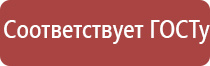 Соответствует ГОСТу